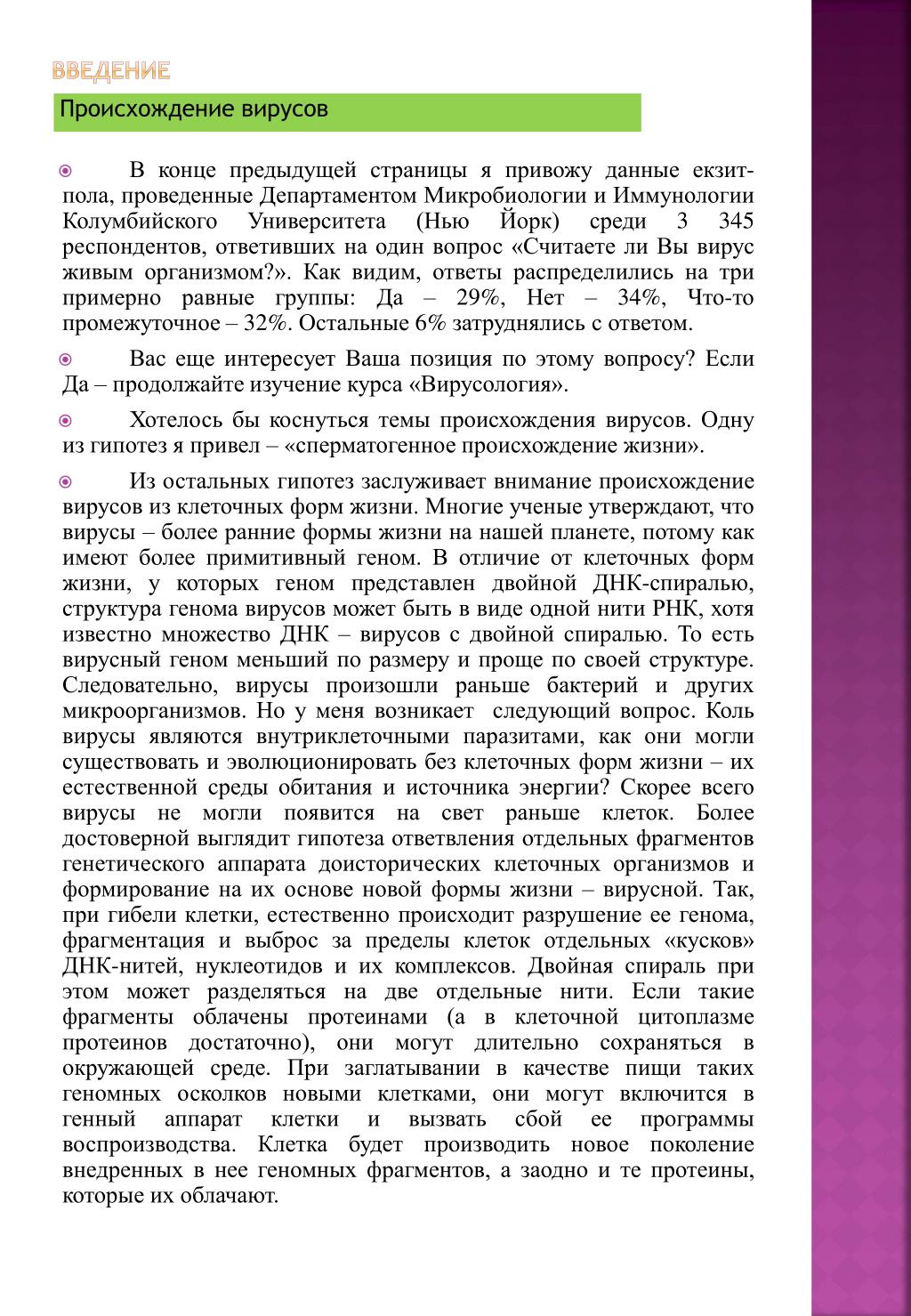 ВВЕДЕНИЕ

Происхождение вирусов

В конце предыдущей страницы я привожу данные екзит-пола, проведенные Департаментом Микробиологии и Иммунологии Колумбийского Университета (Нью Йорк) среди 3 345 респондентов, ответивших на один вопрос «Считаете ли Вы вирус живым организмом?». Как видим, ответы распределились на три примерно равные группы: Да – 29%, Нет – 34%, Что-то промежуточное – 32%. Остальные 6% затруднялись с ответом.

Вас еще интересует Ваша позиция по этому вопросу? Если Да – продолжайте изучение курса «Вирусология».

Хотелось бы коснуться темы происхождения вирусов. Одну из гипотез я привел – «сперматогенное происхождение жизни».

Из остальных гипотез заслуживает внимание происхождение вирусов из клеточных форм жизни. Многие ученые утверждают, что вирусы – более ранние формы жизни на нашей планете, потому как имеют более примитивный геном. В отличие от клеточных форм жизни, у которых геном представлен двойной ДНК-спиралью, структура генома вирусов может быть в виде одной нити РНК, хотя известно множество ДНК – вирусов с двойной спиралью. То есть вирусный геном меньший по размеру и проще по своей структуре. Следовательно, вирусы произошли раньше бактерий и других микроорганизмов. Но у меня возникает следующий вопрос. Коль вирусы являются внутриклеточными паразитами, как они могли существовать и эволюционировать без клеточных форм жизни – их естественной среды обитания и источника энергии? Скорее всего вирусы не могли появится на свет раньше клеток. Более достоверной выглядит гипотеза ответвления отдельных фрагментов генетического аппарата доисторических клеточных организмов и формирование на их основе новой формы жизни – вирусной. Так, при гибели клетки, естественно происходит разрушение ее генома, фрагментация и выброс за пределы клеток отдельных «кусков» ДНК-нитей, нуклеотидов и их комплексов. Двойная спираль при этом может разделяться на две отдельные нити. Если такие фрагменты облачены протеинами (а в клеточной цитоплазме протеинов достаточно), они могут длительно сохраняться в окружающей среде. При заглатывании в качестве пищи таких геномных осколков новыми клетками, они могут включится в генный аппарат клетки и вызвать сбой ее программы воспроизводства. Клетка будет производить новое поколение внедренных в нее геномных фрагментов, а заодно и те протеины, которые их облачают.